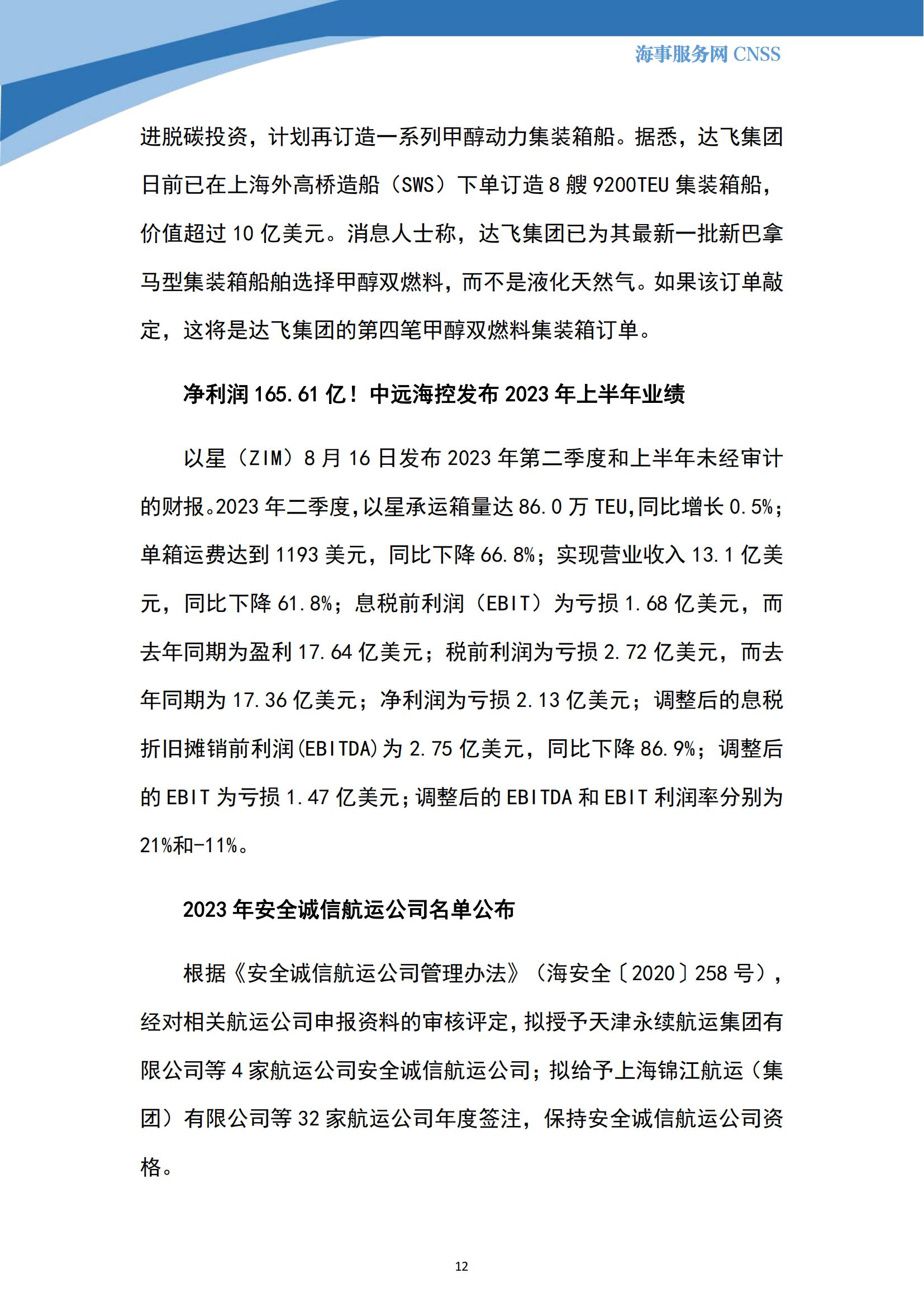 海事服务网 CNSS

进脱碳投资，计划再订造一系列甲醇动力集装箱船。据悉，达飞集团日前已在上海外高桥造船（SWS）下单订造 8 艘 9200TEU 集装箱船，价值超过 10 亿美元。消息人士称，达飞集团已为其最新一批新巴拿马型集装箱船舶选择甲醇双燃料，而不是液化天然气。如果该订单敲定，这将是达飞集团的第四笔甲醇双燃料集装箱订单。

净利润 165.61 亿！中远海控发布 2023 年上半年业绩

以星（ZIM）8 月 16 日发布 2023 年第二季度和上半年未经审计的财报。2023 年二季度，以星承运箱量达 86.0 万 TEU，同比增长 0.5%；单箱运费达到 1193 美元，同比下降 66.8%；实现营业收入 13.1 亿美元，同比下降 61.8%；息税前利润（EBIT）为亏损 1.68 亿美元，而去年同期为盈利 17.64 亿美元；税前利润为亏损 2.72 亿美元，而去年同期为 17.36 亿美元；净利润为亏损 2.13 亿美元；调整后的息税折旧摊销前利润(EBITDA)为 2.75 亿美元，同比下降 86.9%；调整后的 EBIT 为亏损 1.47 亿美元；调整后的 EBITDA 和 EBIT 利润率分别为 21%和-11%。

2023 年安全诚信航运公司名单公布

根据《安全诚信航运公司管理办法》（海安全〔2020〕258 号），经对相关航运公司申报资料的审核评定，拟授予天津永续航运集团有限公司等 4 家航运公司安全诚信航运公司；拟给予上海锦江航运（集团）有限公司等 32 家航运公司年度签注，保持安全诚信航运公司资格。

12